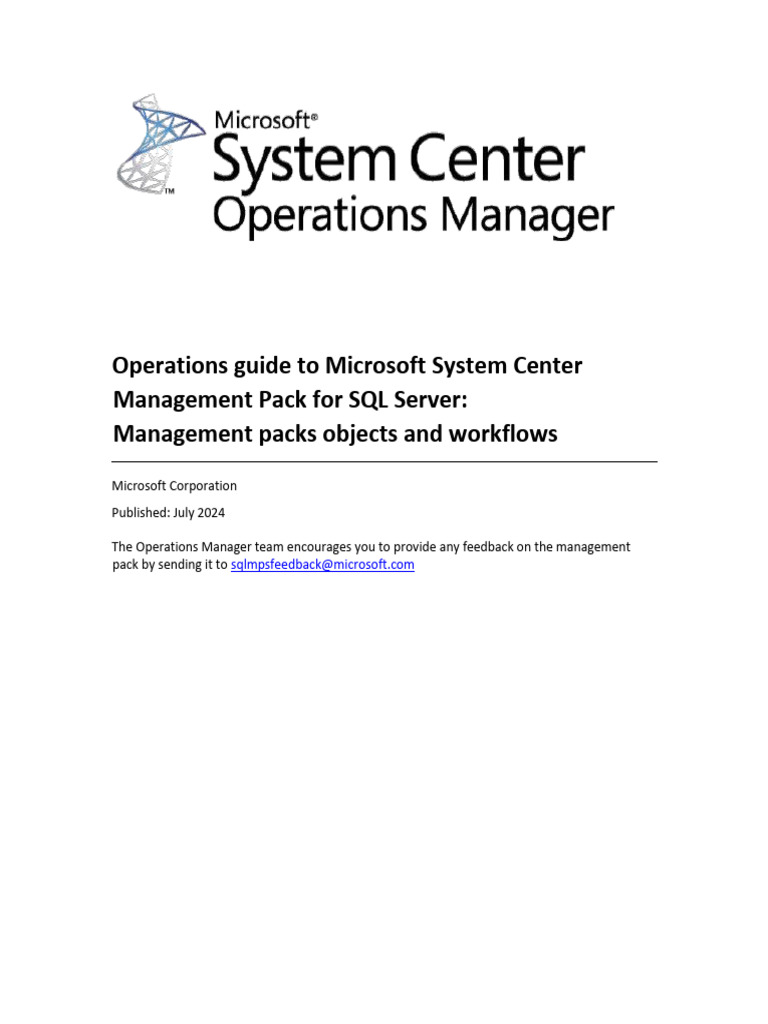 Microsoft®
System Center
Operations Manager

Operations guide to Microsoft System Center Management Pack for SQL Server: Management packs objects and workflows

Microsoft Corporation

Published: July 2024

The Operations Manager team encourages you to provide any feedback on the management pack by sending it to sqlmpsfeedback@microsoft.com